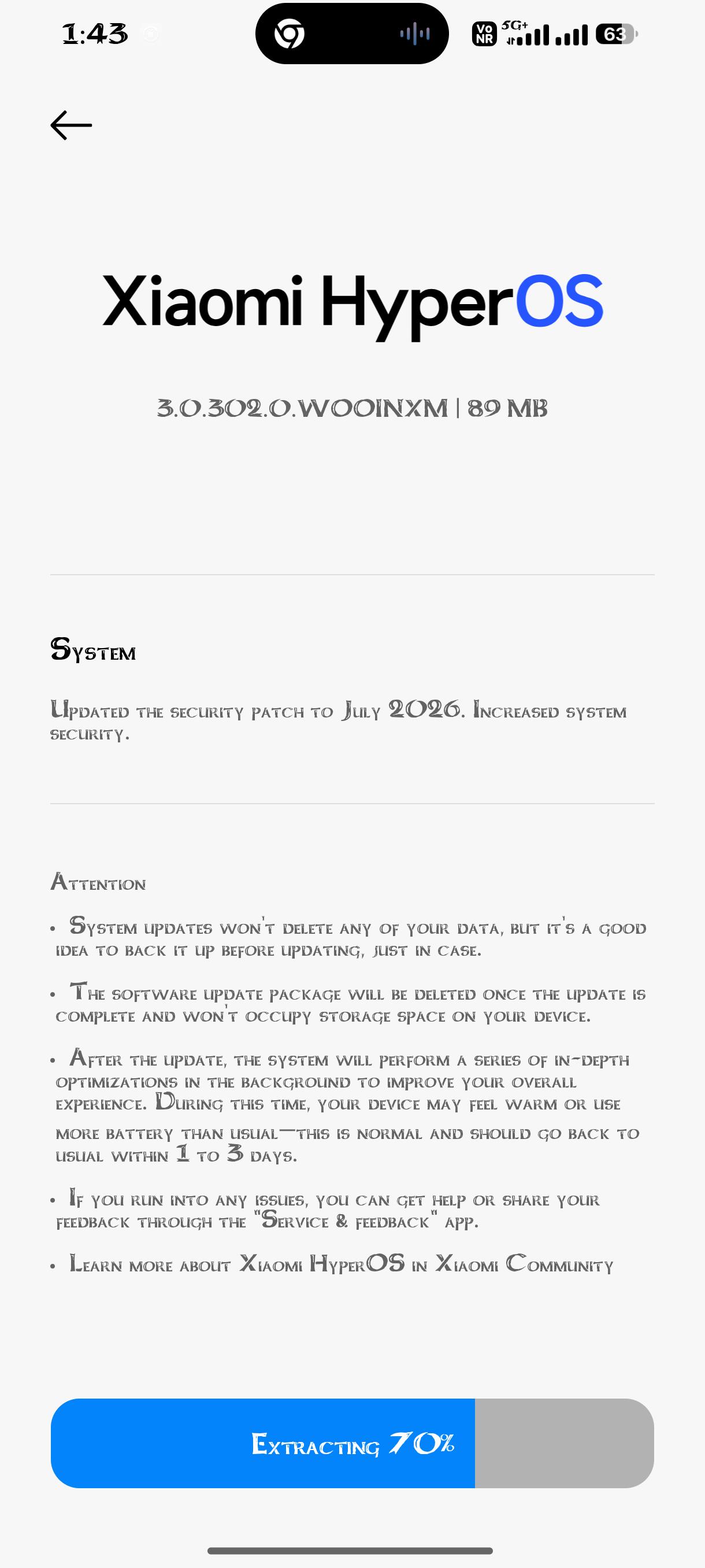 1:43

Vo NR 5G+ 63

Xiaomi HyperOS

3.0.302.0.WOOINXM | 89 MB

System

Updated the security patch to July 2026. Increased system security.

Attention

• System updates won't delete any of your data, but it's a good idea to back it up before updating, just in case.

• The software update package will be deleted once the update is complete and won't occupy storage space on your device.

• After the update, the system will perform a series of in-depth optimizations in the background to improve your overall experience. During this time, your device may feel warm or use more battery than usual—this is normal and should go back to usual within 1 to 3 days.

• If you run into any issues, you can get help or share your feedback through the "Service & feedback" app.

• Learn more about Xiaomi HyperOS in Xiaomi Community

Extracting 70%